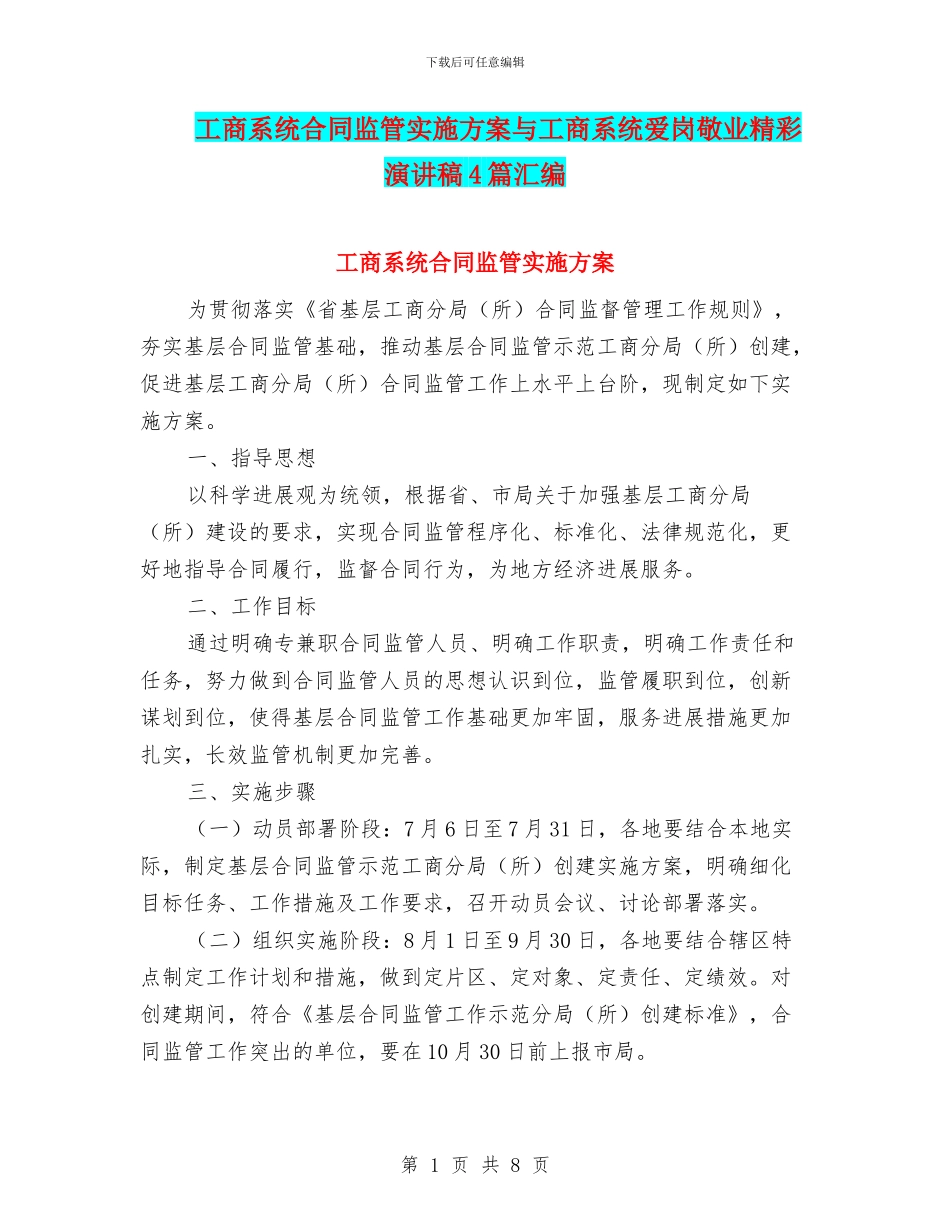 下载后可任意编辑

工商系统合同监管实施方案与工商系统爱岗敬业精彩演讲稿4篇汇编

工商系统合同监管实施方案

为贯彻落实《省基层工商分局（所）合同监督管理工作规则》，夯实基层合同监管基础，推动基层合同监管示范工商分局（所）创建，促进基层工商分局（所）合同监管工作上水平上台阶，现制定如下实施方案。

一、指导思想

以科学进展观为统领，根据省、市局关于加强基层工商分局（所）建设的要求，实现合同监管程序化、标准化、法律规范化，更好地指导合同履行，监督合同行为，为地方经济进展服务。

二、工作目标

通过明确专兼职合同监管人员、明确工作职责，明确工作责任和任务，努力做到合同监管人员的思想认识到位，监管履职到位，创新谋划到位，使得基层合同监管工作基础更加牢固，服务进展措施更加扎实，长效监管机制更加完善。

三、实施步骤

（一）动员部署阶段：7月6日至7月31日，各地要结合本地实际，制定基层合同监管示范工商分局（所）创建实施方案，明确细化目标任务、工作措施及工作要求，召开动员会议、讨论部署落实。

（二）组织实施阶段：8月1日至9月30日，各地要结合辖区特点制定工作计划和措施，做到定片区、定对象、定责任、定绩效。对创建期间，符合《基层合同监管工作示范分局（所）创建标准》，合同监管工作突出的单位，要在10月30日前上报市局。

第 1 页 共 8 页